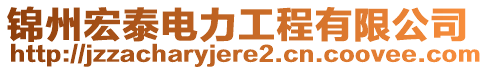 锦州宏泰电力工程有限公司
http://jzzacharyjere2.cn.coovee.com